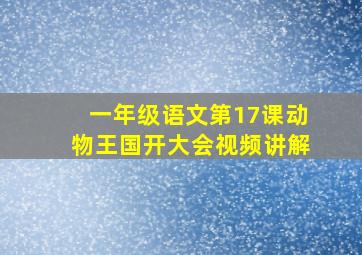 一年级语文第17课动物王国开大会视频讲解